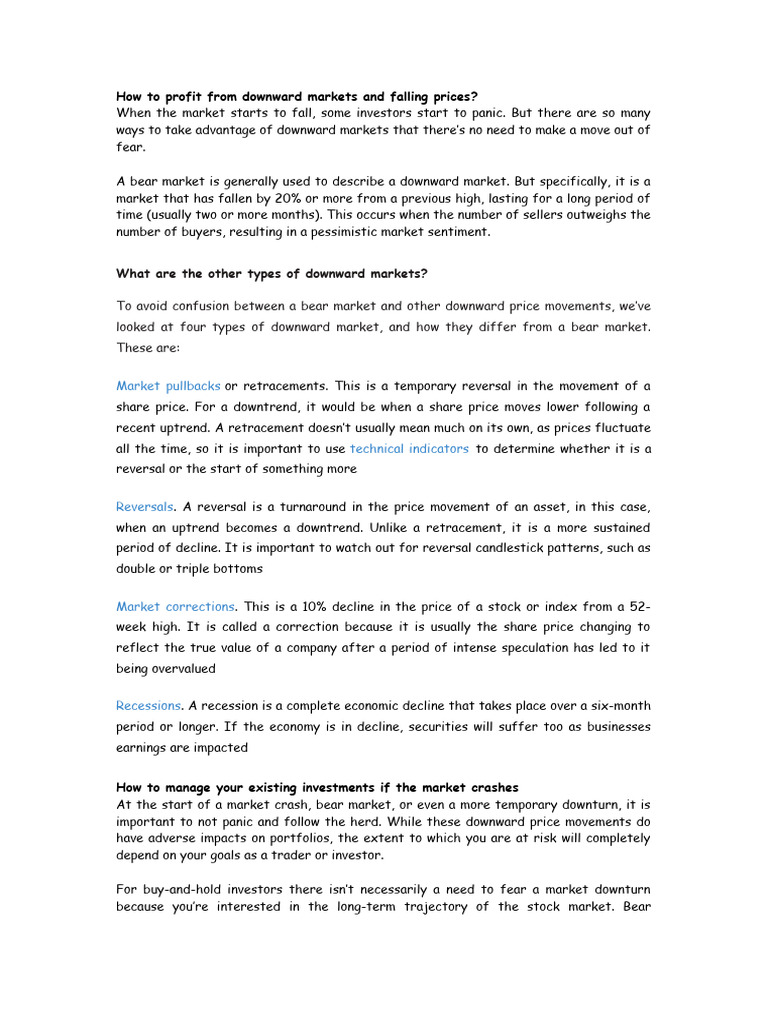 How to profit from downward markets and falling prices?
When the market starts to fall, some investors start to panic. But there are so many ways to take advantage of downward markets that there's no need to make a move out of fear.

A bear market is generally used to describe a downward market. But specifically, it is a market that has fallen by 20% or more from a previous high, lasting for a long period of time (usually two or more months). This occurs when the number of sellers outweighs the number of buyers, resulting in a pessimistic market sentiment.

What are the other types of downward markets?

To avoid confusion between a bear market and other downward price movements, we've looked at four types of downward market, and how they differ from a bear market. These are:

Market pullbacks or retracements. This is a temporary reversal in the movement of a share price. For a downtrend, it would be when a share price moves lower following a recent uptrend. A retracement doesn't usually mean much on its own, as prices fluctuate all the time, so it is important to use technical indicators to determine whether it is a reversal or the start of something more

Reversals. A reversal is a turnaround in the price movement of an asset, in this case, when an uptrend becomes a downtrend. Unlike a retracement, it is a more sustained period of decline. It is important to watch out for reversal candlestick patterns, such as double or triple bottoms

Market corrections. This is a 10% decline in the price of a stock or index from a 52-week high. It is called a correction because it is usually the share price changing to reflect the true value of a company after a period of intense speculation has led to it being overvalued

Recessions. A recession is a complete economic decline that takes place over a six-month period or longer. If the economy is in decline, securities will suffer too as businesses earnings are impacted

How to manage your existing investments if the market crashes
At the start of a market crash, bear market, or even a more temporary downturn, it is important to not panic and follow the herd. While these downward price movements do have adverse impacts on portfolios, the extent to which you are at risk will completely depend on your goals as a trader or investor.

For buy-and-hold investors there isn't necessarily a need to fear a market downturn because you're interested in the long-term trajectory of the stock market. Bear